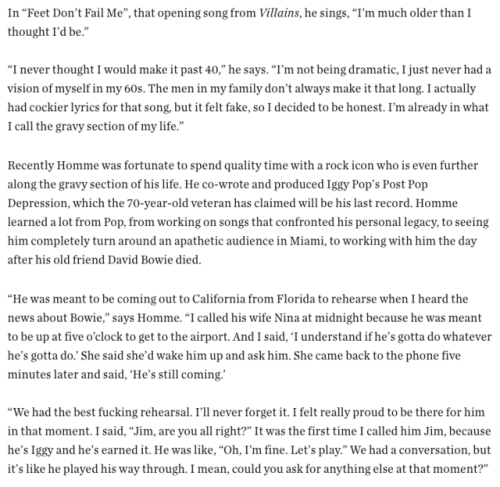 In “Feet Don’t Fail Me”, that opening song from Villains, he sings, “I’m much older than I thought I’d be.”

“I never thought I would make it past 40,” he says. “I’m not being dramatic, I just never had a vision of myself in my 60s. The men in my family don’t always make it that long. I actually had cockier lyrics for that song, but it felt fake, so I decided to be honest. I’m already in what I call the gravy section of my life.”

Recently Homme was fortunate to spend quality time with a rock icon who is even further along the gravy section of his life. He co-wrote and produced Iggy Pop’s Post Pop Depression, which the 70-year-old veteran has claimed will be his last record. Homme learned a lot from Pop, from working on songs that confronted his personal legacy, to seeing him completely turn around an apathetic audience in Miami, to working with him the day after his old friend David Bowie died.

“He was meant to be coming out to California from Florida to rehearse when I heard the news about Bowie,” says Homme. “I called his wife Nina at midnight because he was meant to be up at five o’clock to get to the airport. And I said, ‘I understand if he’s gotta do whatever he’s gotta do.’ She said she’d wake him up and ask him. She came back to the phone five minutes later and said, ‘He’s still coming.’

“We had the best fucking rehearsal. I’ll never forget it. I felt really proud to be there for him in that moment. I said, “Jim, are you all right?” It was the first time I called him Jim, because he’s Iggy and he’s earned it. He was like, “Oh, I’m fine. Let’s play.” We had a conversation, but it’s like he played his way through. I mean, could you ask for anything else at that moment?”